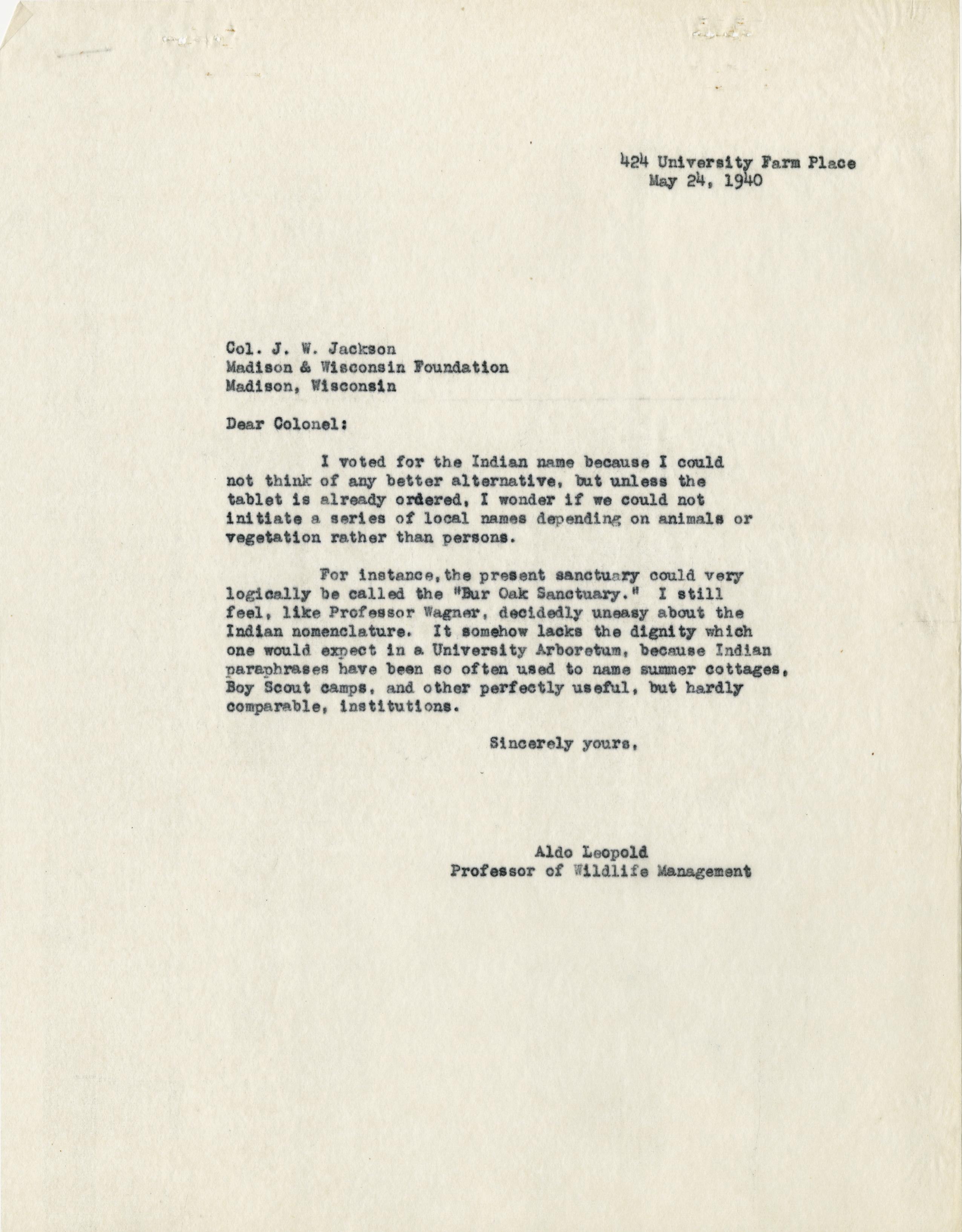 424 University Farm Place
May 24, 1940

Col. J. W. Jackson
Madison & Wisconsin Foundation
Madison, Wisconsin

Dear Colonel:

I voted for the Indian name because I could not think of any better alternative, but unless the tablet is already ordered, I wonder if we could not initiate a series of local names depending on animals or vegetation rather than persons.

For instance, the present sanctuary could very logically be called the "Bur Oak Sanctuary." I still feel, like Professor Wagner, decidedly uneasy about the Indian nomenclature. It somehow lacks the dignity which one would expect in a University Arboretum, because Indian paraphrases have been so often used to name summer cottages, Boy Scout camps, and other perfectly useful, but hardly comparable, institutions.

Sincerely yours,

Aldo Leopold
Professor of Wildlife Management